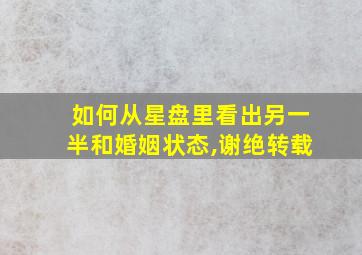 如何从星盘里看出另一半和婚姻状态,谢绝转载